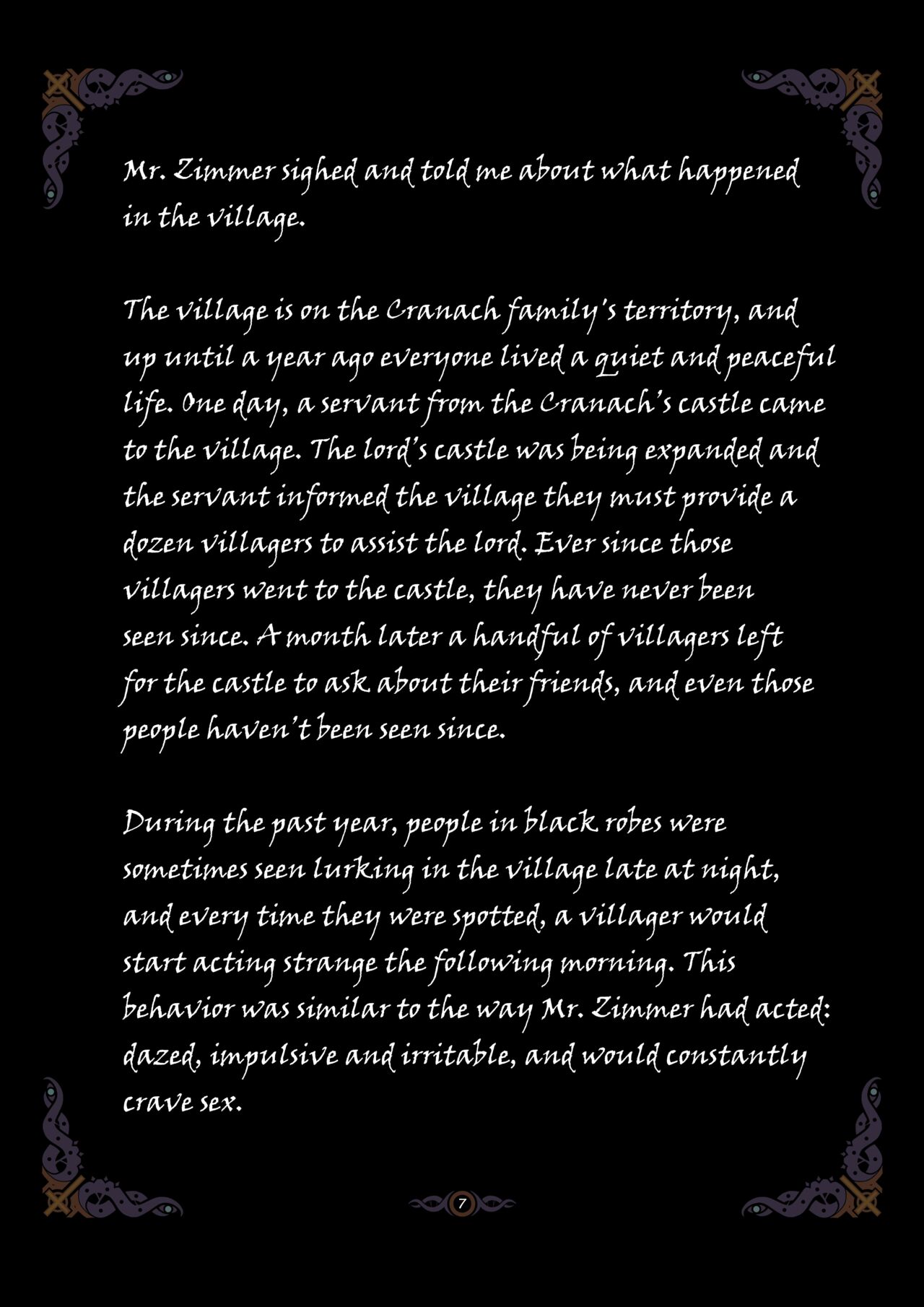 Mr. Zimmer sighed and told me about what happened in the village.

The village is on the Cranach family's territory, and up until a year ago everyone lived a quiet and peaceful life. One day, a servant from the Cranach's castle came to the village. The lord's castle was being expanded and the servant informed the village they must provide a dozen villagers to assist the lord. Ever since those villagers went to the castle, they have never been seen since. A month later a handful of villagers left for the castle to ask about their friends, and even those people haven't been seen since.

During the past year, people in black robes were sometimes seen lurking in the village late at night, and every time they were spotted, a villager would start acting strange the following morning. This behavior was similar to the way Mr. Zimmer had acted: dazed, impulsive and irritable, and would constantly crave sex.

7